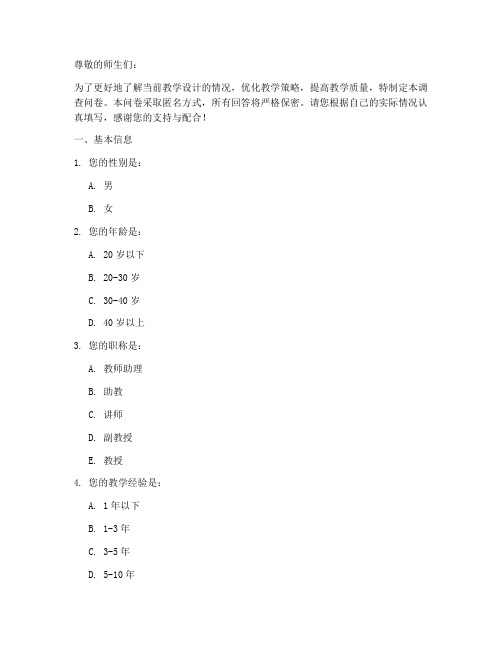 尊敬的师生们：

为了更好地了解当前教学设计的情况，优化教学策略，提高教学质量，特制定本调查问卷。本问卷采取匿名方式，所有回答将严格保密。请您根据自己的实际情况认真填写，感谢您的支持与配合！

一、基本信息

1. 您的性别是：

A. 男

B. 女

2. 您的年龄是：

A. 20 岁以下

B. 20-30 岁

C. 30-40 岁

D. 40 岁以上

3. 您的职称是：

A. 教师助理

B. 助教

C. 讲师

D. 副教授

E. 教授

4. 您的教学经验是：

A. 1 年以下

B. 1-3 年

C. 3-5 年

D. 5-10 年